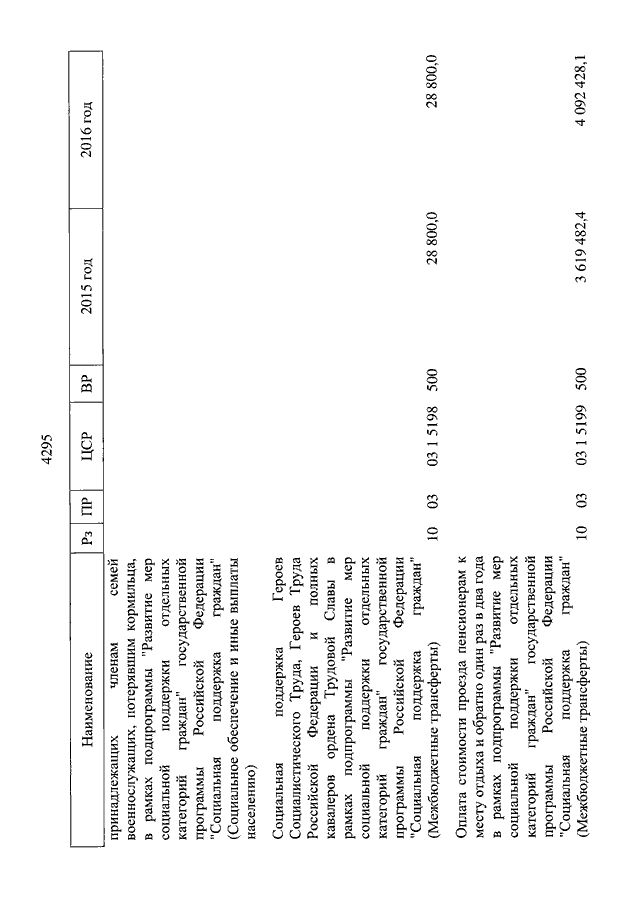 4295

| Наименование | Рз | ПР | ЦСР | ВР | 2015 год | 2016 год |
|---|---|---|---|---|---|---|
| принадлежащих членам семей военнослужащих, потерявшим кормильца, в рамках подпрограммы "Развитие мер социальной поддержки отдельных категорий граждан" государственной программы Российской Федерации "Социальная поддержка граждан" (Социальное обеспечение и иные выплаты населению) | | | | | | |
| Социальная поддержка Героев Социалистического Труда, Героев Труда Российской Федерации и полных кавалеров ордена Трудовой Славы в рамках подпрограммы "Развитие мер социальной поддержки отдельных категорий граждан" государственной программы Российской Федерации "Социальная поддержка граждан" (Межбюджетные трансферты) | 10 | 03 | 03 1 5198 | 500 | 28 800,0 | 28 800,0 |
| Оплата стоимости проезда пенсионерам к месту отдыха и обратно один раз в два года в рамках подпрограммы "Развитие мер социальной поддержки отдельных категорий граждан" государственной программы Российской Федерации "Социальная поддержка граждан" (Межбюджетные трансферты) | 10 | 03 | 03 1 5199 | 500 | 3 619 482,4 | 4 092 428,1 |